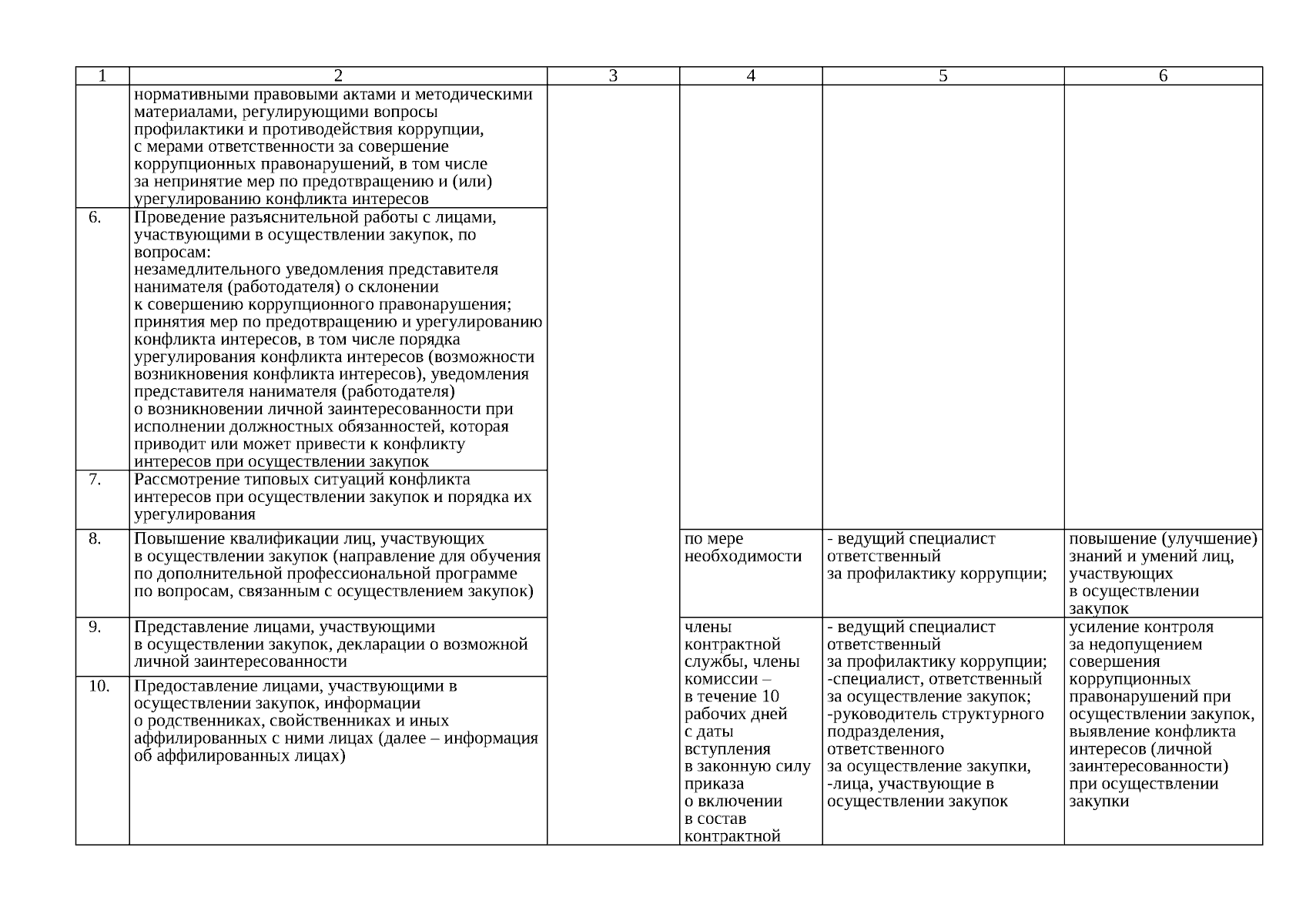 | 1 | 2 | 3 | 4 | 5 | 6 |
|---|---|---|---|---|---|
| | нормативными правовыми актами и методическими материалами, регулирующими вопросы профилактики и противодействия коррупции, с мерами ответственности за совершение коррупционных правонарушений, в том числе за непринятие мер по предотвращению и (или) урегулированию конфликта интересов | | | | |
| 6. | Проведение разъяснительной работы с лицами, участвующими в осуществлении закупок, по вопросам: незамедлительного уведомления представителя нанимателя (работодателя) о склонении к совершению коррупционного правонарушения; принятия мер по предотвращению и урегулированию конфликта интересов, в том числе порядка урегулирования конфликта интересов (возможности возникновения конфликта интересов), уведомления представителя нанимателя (работодателя) о возникновении личной заинтересованности при исполнении должностных обязанностей, которая приводит или может привести к конфликту интересов при осуществлении закупок | | | | |
| 7. | Рассмотрение типовых ситуаций конфликта интересов при осуществлении закупок и порядка их урегулирования | | | | |
| 8. | Повышение квалификации лиц, участвующих в осуществлении закупок (направление для обучения по дополнительной профессиональной программе по вопросам, связанным с осуществлением закупок) | | по мере необходимости | - ведущий специалист ответственный за профилактику коррупции; | повышение (улучшение) знаний и умений лиц, участвующих в осуществлении закупок |
| 9. | Представление лицами, участвующими в осуществлении закупок, декларации о возможной личной заинтересованности | | члены контрактной службы, члены комиссии – в течение 10 рабочих дней с даты вступления в законную силу приказа о включении в состав контрактной | - ведущий специалист ответственный за профилактику коррупции; -специалист, ответственный за осуществление закупок; -руководитель структурного подразделения, ответственного за осуществление закупки, -лица, участвующие в осуществлении закупок | усиление контроля за недопущением совершения коррупционных правонарушений при осуществлении закупок, выявление конфликта интересов (личной заинтересованности) при осуществлении закупки |
| 10. | Предоставление лицами, участвующими в осуществлении закупок, информации о родственниках, свойственниках и иных аффилированных с ними лицах (далее – информация об аффилированных лицах) | | | | |